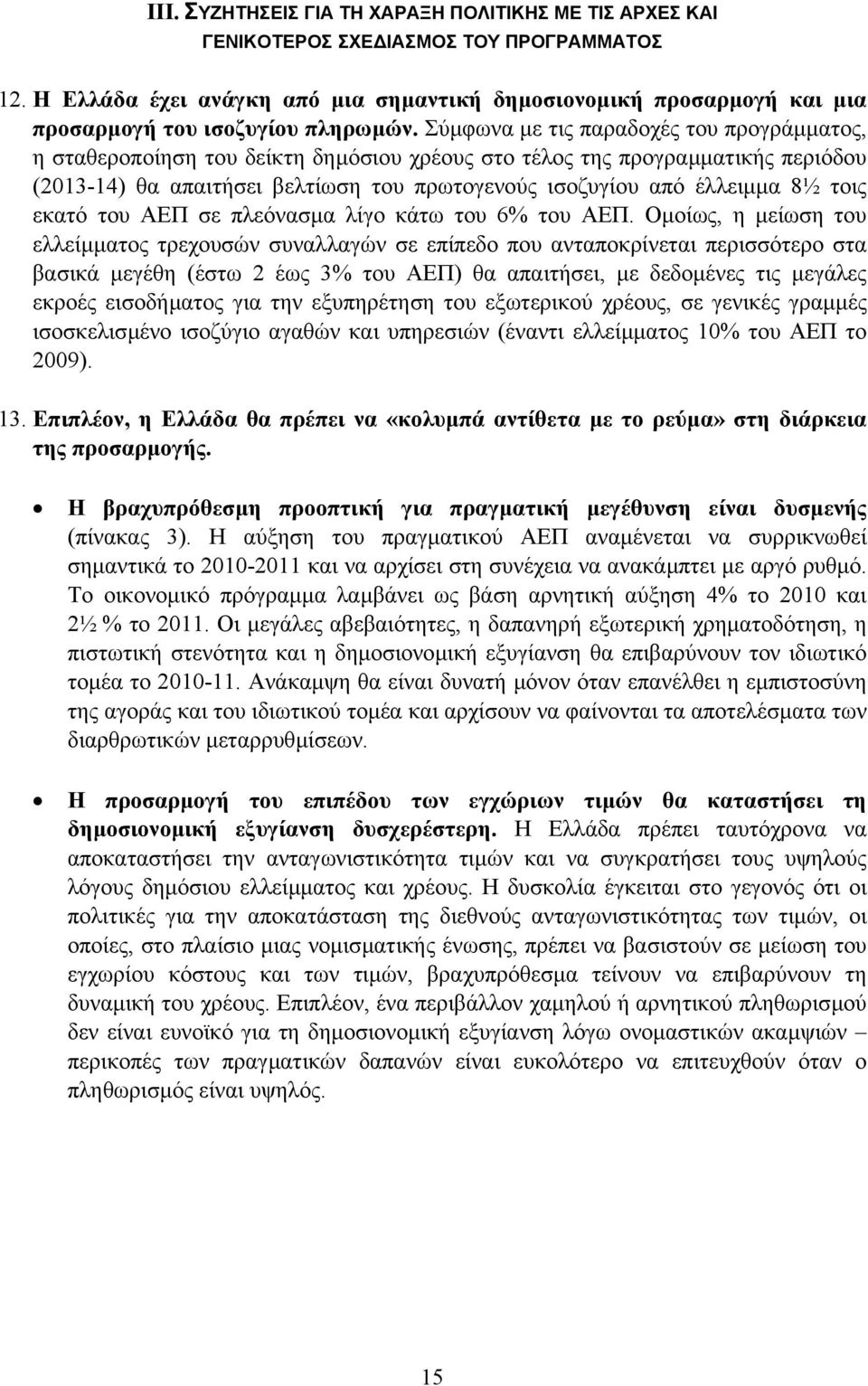 III. ΣΥΖΗΤΗΣΕΙΣ ΓΙΑ ΤΗ ΧΑΡΑΞΗ ΠΟΛΙΤΙΚΗΣ ΜΕ ΤΙΣ ΑΡΧΕΣ ΚΑΙ ΓΕΝΙΚΟΤΕΡΟΣ ΣΧΕΔΙΑΣΜΟΣ ΤΟΥ ΠΡΟΓΡΑΜΜΑΤΟΣ

12. Η Ελλάδα έχει ανάγκη από μια σημαντική δημοσιονομική προσαρμογή και μια προσαρμογή του ισοζυγίου πληρωμών. Σύμφωνα με τις παραδοχές του προγράμματος, η σταθεροποίηση του δείκτη δημόσιου χρέους στο τέλος της προγραμματικής περιόδου (2013-14) θα απαιτήσει βελτίωση του πρωτογενούς ισοζυγίου από έλλειμμα 8½ τοις εκατό του ΑΕΠ σε πλεόνασμα λίγο κάτω του 6% του ΑΕΠ. Ομοίως, η μείωση του ελλείμματος τρεχουσών συναλλαγών σε επίπεδο που ανταποκρίνεται περισσότερο στα βασικά μεγέθη (έστω 2 έως 3% του ΑΕΠ) θα απαιτήσει, με δεδομένες τις μεγάλες εκροές εισοδήματος για την εξυπηρέτηση του εξωτερικού χρέους, σε γενικές γραμμές ισοσκελισμένο ισοζύγιο αγαθών και υπηρεσιών (έναντι ελλείμματος 10% του ΑΕΠ το 2009).

13. Επιπλέον, η Ελλάδα θα πρέπει να «κολυμπά αντίθετα με το ρεύμα» στη διάρκεια της προσαρμογής.

• Η βραχυπρόθεσμη προοπτική για πραγματική μεγέθυνση είναι δυσμενής (πίνακας 3). Η αύξηση του πραγματικού ΑΕΠ αναμένεται να συρρικνωθεί σημαντικά το 2010-2011 και να αρχίσει στη συνέχεια να ανακάμπτει με αργό ρυθμό. Το οικονομικό πρόγραμμα λαμβάνει ως βάση αρνητική αύξηση 4% το 2010 και 2½ % το 2011. Οι μεγάλες αβεβαιότητες, η δαπανηρή εξωτερική χρηματοδότηση, η πιστωτική στενότητα και η δημοσιονομική εξυγίανση θα επιβαρύνουν τον ιδιωτικό τομέα το 2010-11. Ανάκαμψη θα είναι δυνατή μόνον όταν επανέλθει η εμπιστοσύνη της αγοράς και του ιδιωτικού τομέα και αρχίσουν να φαίνονται τα αποτελέσματα των διαρθρωτικών μεταρρυθμίσεων.

• Η προσαρμογή του επιπέδου των εγχώριων τιμών θα καταστήσει τη δημοσιονομική εξυγίανση δυσχερέστερη. Η Ελλάδα πρέπει ταυτόχρονα να αποκαταστήσει την ανταγωνιστικότητα τιμών και να συγκρατήσει τους υψηλούς λόγους δημόσιου ελλείμματος και χρέους. Η δυσκολία έγκειται στο γεγονός ότι οι πολιτικές για την αποκατάσταση της διεθνούς ανταγωνιστικότητας των τιμών, οι οποίες, στο πλαίσιο μιας νομισματικής ένωσης, πρέπει να βασιστούν σε μείωση του εγχωρίου κόστους και των τιμών, βραχυπρόθεσμα τείνουν να επιβαρύνουν τη δυναμική του χρέους. Επιπλέον, ένα περιβάλλον χαμηλού ή αρνητικού πληθωρισμού δεν είναι ευνοϊκό για τη δημοσιονομική εξυγίανση λόγω ονομαστικών ακαμψιών – περικοπές των πραγματικών δαπανών είναι ευκολότερο να επιτευχθούν όταν ο πληθωρισμός είναι υψηλός.

15